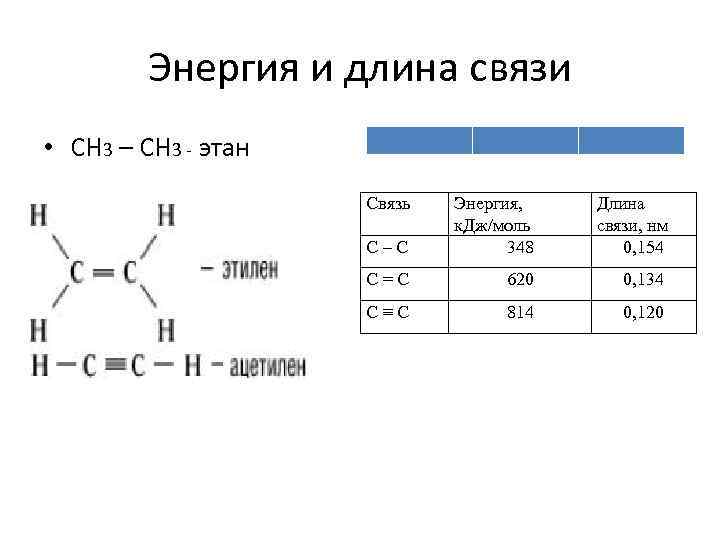 Энергия и длина связи

• $CH_3 – CH_3$ - этан

H H
C = C – этилен
H H

H – C ≡ C – H – ацетилен

| Связь | Энергия, кДж/моль | Длина связи, нм |
|---|---|---|
| C – C | 348 | 0,154 |
| C = C | 620 | 0,134 |
| C ≡ C | 814 | 0,120 |